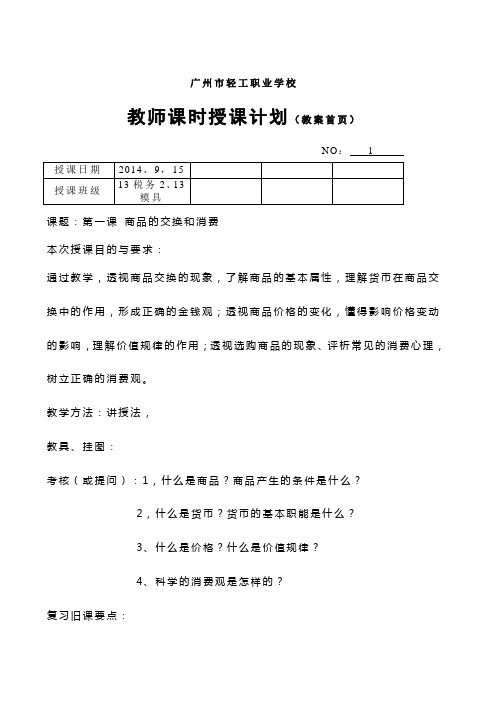 广州市轻工职业学校

教师课时授课计划（教案首页）

NO： 1

| 授课日期 | 2014、9、15 | | | |
|---|---|---|---|---|
| 授课班级 | 13 税务 2、13 模具 | | | |

课题：第一课 商品的交换和消费

本次授课目的与要求：

通过教学，透视商品交换的现象，了解商品的基本属性，理解货币在商品交换中的作用，形成正确的金钱观；透视商品价格的变化，懂得影响价格变动的影响，理解价值规律的作用；透视选购商品的现象、评析常见的消费心理，树立正确的消费观。

教学方法：讲授法，

教具、挂图：

考核（或提问）：1，什么是商品？商品产生的条件是什么？

2，什么是货币？货币的基本职能是什么？

3、什么是价格？什么是价值规律？

4、科学的消费观是怎样的？

复习旧课要点：